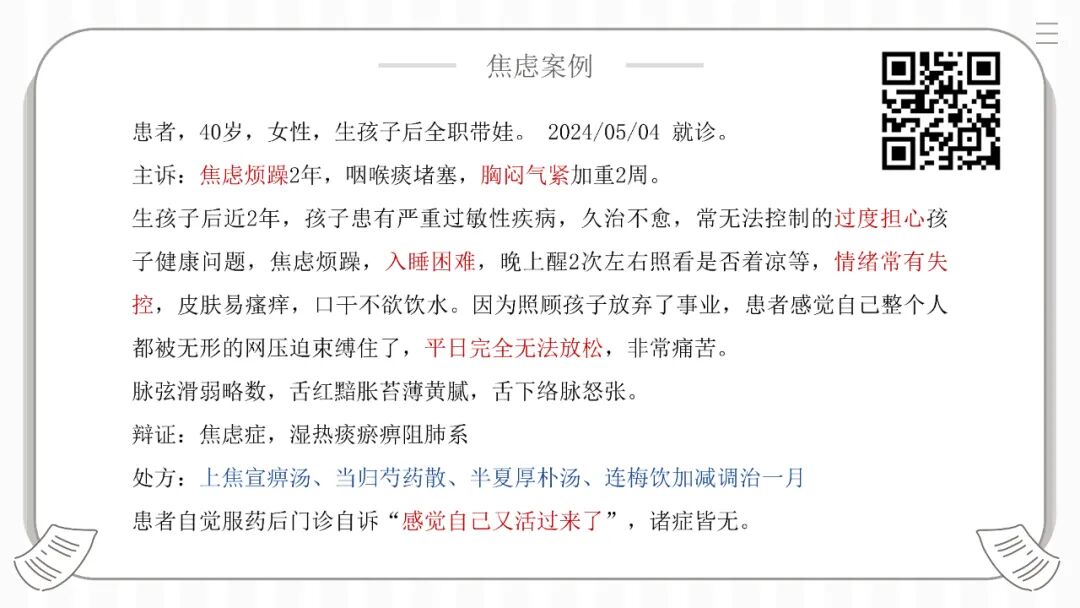 焦虑案例

患者，40岁，女性，生孩子后全职带娃。 2024/05/04 就诊。

主诉：焦虑烦躁2年，咽喉痰堵塞，胸闷气紧加重2周。

生孩子后近2年，孩子患有严重过敏性疾病，久治不愈，常无法控制的过度担心孩子健康问题，焦虑烦躁，入睡困难，晚上醒2次左右照看是否着凉等，情绪常有失控，皮肤易瘙痒，口干不欲饮水。因为照顾孩子放弃了事业，患者感觉自己整个人都被无形的网压迫束缚住了，平日完全无法放松，非常痛苦。

脉弦滑弱略数，舌红黯胀苔薄黄腻，舌下络脉怒张。

辩证：焦虑症，湿热痰瘀痹阻肺系

处方：上焦宣痹汤、当归芍药散、半夏厚朴汤、连梅饮加减调治一月

患者自觉服药后门诊自诉“感觉自己又活过来了”，诸症皆无。